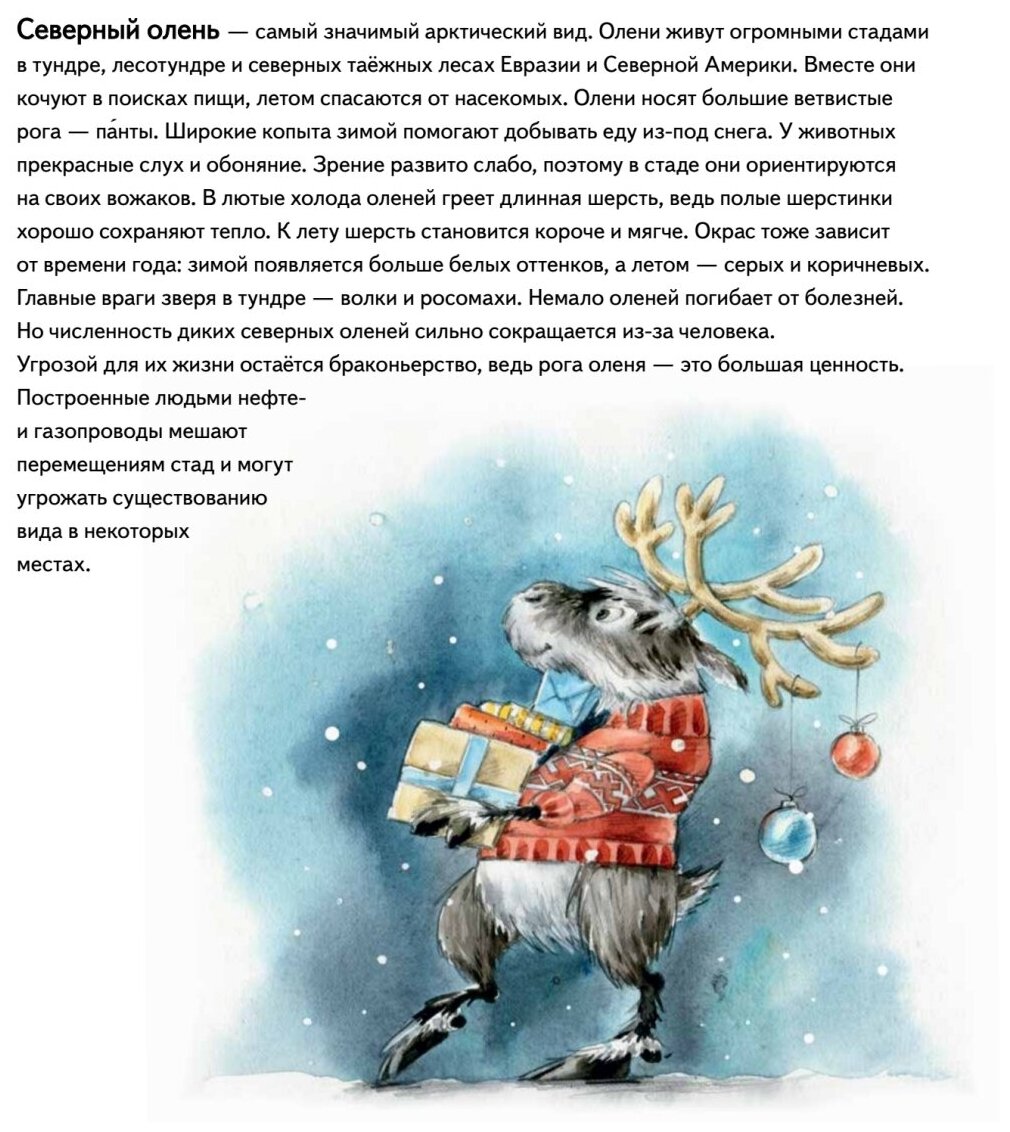 Северный олень — самый значимый арктический вид. Олени живут огромными стадами в тундре, лесотундре и северных таёжных лесах Евразии и Северной Америки. Вместе они кочуют в поисках пищи, летом спасаются от насекомых. Олени носят большие ветвистые рога — па́нты. Широкие копыта зимой помогают добывать еду из-под снега. У животных прекрасные слух и обоняние. Зрение развито слабо, поэтому в стаде они ориентируются на своих вожаков. В лютые холода оленей греет длинная шерсть, ведь полые шерстинки хорошо сохраняют тепло. К лету шерсть становится короче и мягче. Окрас тоже зависит от времени года: зимой появляется больше белых оттенков, а летом — серых и коричневых. Главные враги зверя в тундре — волки и росомахи. Немало оленей погибает от болезней. Но численность диких северных оленей сильно сокращается из-за человека. Угрозой для их жизни остаётся браконьерство, ведь рога оленя — это большая ценность. Построенные людьми нефте- и газопроводы мешают перемещениям стад и могут угрожать существованию вида в некоторых местах.